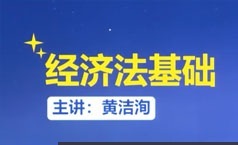 经济法基础

主讲：黄洁洵